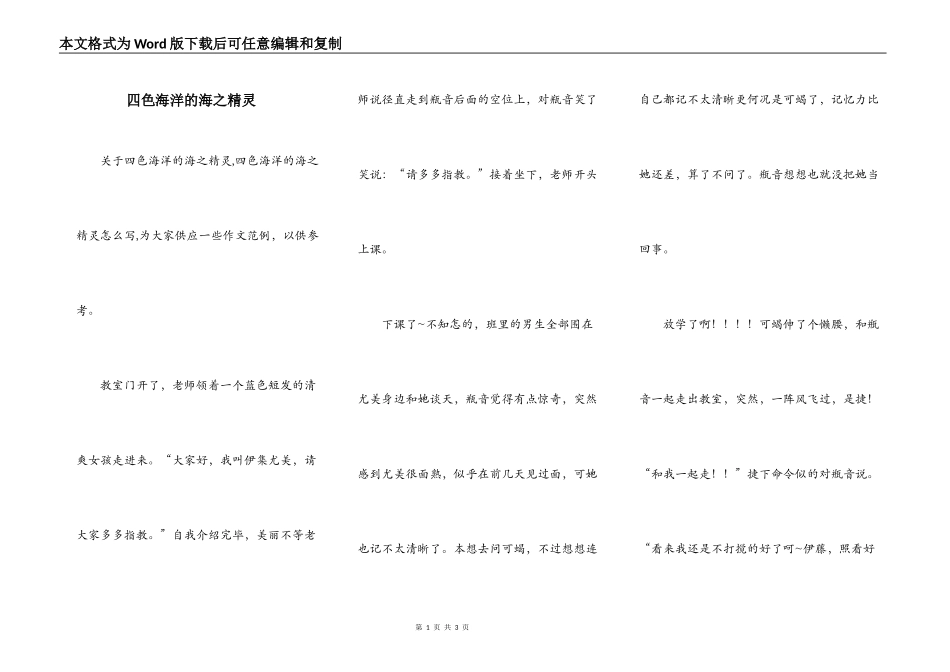 本文格式为Word版下载后可任意编辑和复制

四色海洋的海之精灵

关于四色海洋的海之精灵,四色海洋的海之精灵怎么写,为大家供应一些作文范例，以供参考。

教室门开了，老师领着一个蓝色短发的清爽女孩走进来。“大家好，我叫伊集尤美，请大家多多指教。”自我介绍完毕，美丽不等老师说径直走到瓶音后面的空位上，对瓶音笑了笑说：“请多多指教。”接着坐下，老师开头上课。

下课了~不知怎的，班里的男生全部围在尤美身边和她谈天，瓶音觉得有点惊奇，突然感到尤美很面熟，似乎在前几天见过面，可她也记不太清晰了。本想去问可竭，不过想想连自己都记不太清晰更何况是可竭了，记忆力比她还差，算了不问了。瓶音想想也就没把她当回事。

放学了啊！！！！可竭伸了个懒腰，和瓶音一起走出教室，突然，一阵风飞过，是捷!“和我一起走！！”捷下命令似的对瓶音说。“看来我还是不打搅的好了呵~伊藤，照看好

第 1 页 共 3 页